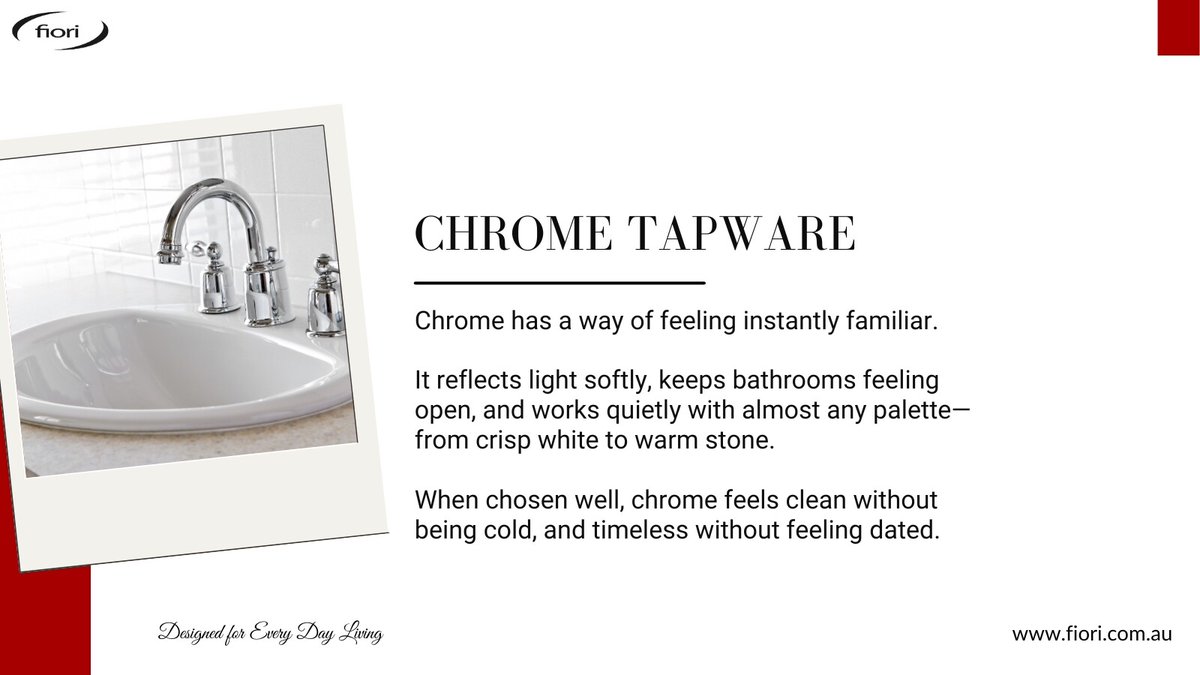 fiori

CHROME TAPWARE

Chrome has a way of feeling instantly familiar.

It reflects light softly, keeps bathrooms feeling open, and works quietly with almost any palette—from crisp white to warm stone.

When chosen well, chrome feels clean without being cold, and timeless without feeling dated.

Designed for Every Day Living

www.fiori.com.au